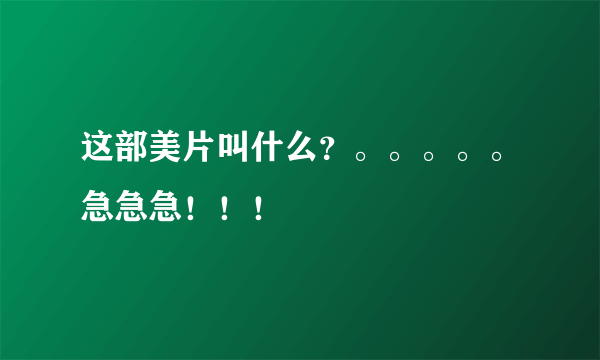 这部美片叫什么?。。。。。急急急!!!